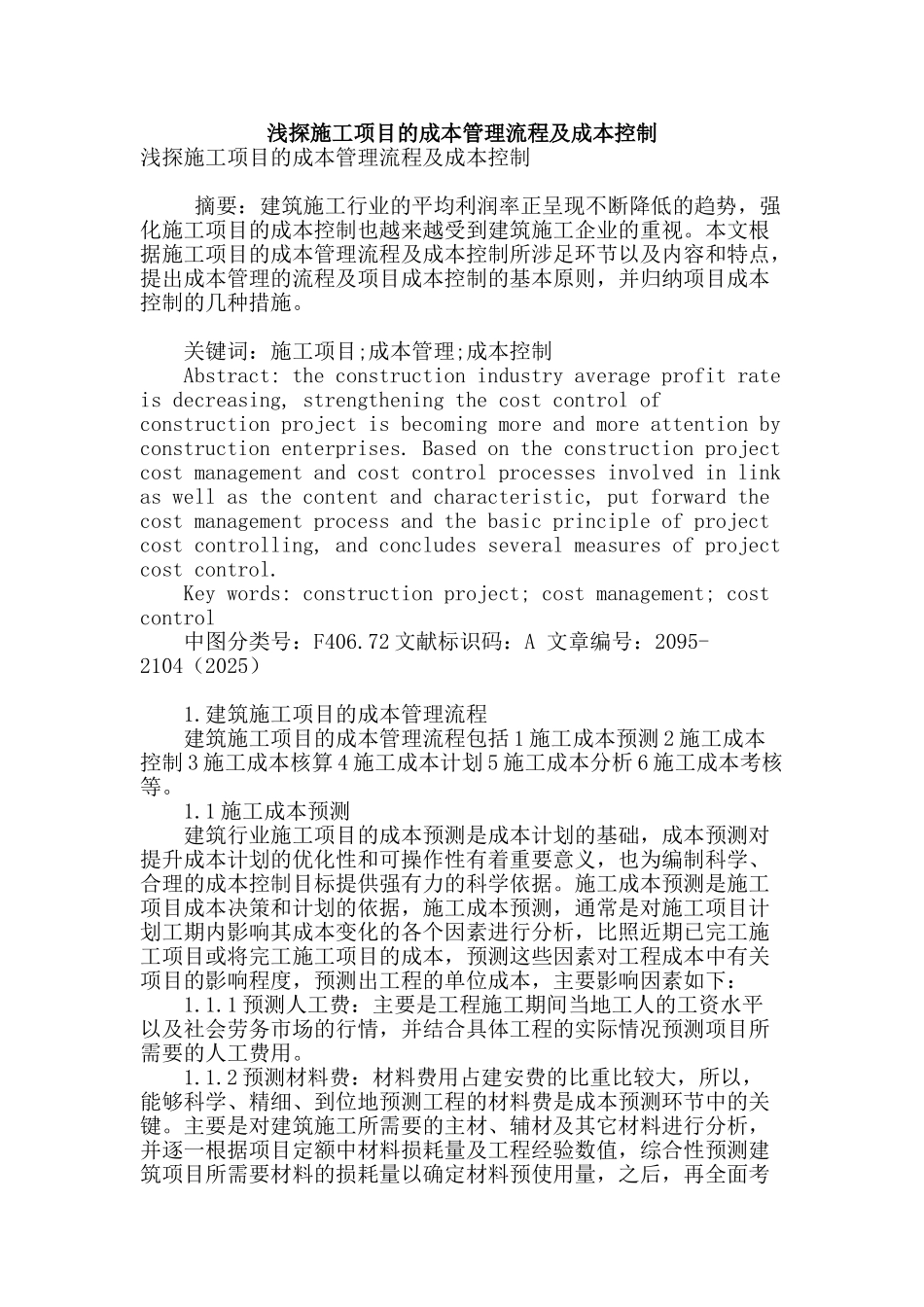 浅探施工项目的成本管理流程及成本控制

浅探施工项目的成本管理流程及成本控制

摘要：建筑施工行业的平均利润率正呈现不断降低的趋势，强化施工项目的成本控制也越来越受到建筑施工企业的重视。本文根据施工项目的成本管理流程及成本控制所涉足环节以及内容和特点，提出成本管理的流程及项目成本控制的基本原则，并归纳项目成本控制的几种措施。

关键词：施工项目;成本管理;成本控制

Abstract: the construction industry average profit rate is decreasing, strengthening the cost control of construction project is becoming more and more attention by construction enterprises. Based on the construction project cost management and cost control processes involved in link as well as the content and characteristic, put forward the cost management process and the basic principle of project cost controlling, and concludes several measures of project cost control.

Key words: construction project; cost management; cost control

中图分类号：F406.72 文献标识码：A 文章编号：2095-2104（2025）

1.建筑施工项目的成本管理流程

建筑施工项目的成本管理流程包括 1 施工成本预测 2 施工成本控制 3 施工成本核算 4 施工成本计划 5 施工成本分析 6 施工成本考核等。

1.1 施工成本预测

建筑行业施工项目的成本预测是成本计划的基础，成本预测对提升成本计划的优化性和可操作性有着重要意义，也为编制科学、合理的成本控制目标提供强有力的科学依据。施工成本预测是施工项目成本决策和计划的依据，施工成本预测，通常是对施工项目计划工期内影响其成本变化的各个因素进行分析，比照近期已完工施工项目或将完工施工项目的成本，预测这些因素对工程成本中有关项目的影响程度，预测出工程的单位成本，主要影响因素如下：

1.1.1 预测人工费：主要是工程施工期间当地工人的工资水平以及社会劳务市场的行情，并结合具体工程的实际情况预测项目所需要的人工费用。

1.1.2 预测材料费：材料费用占建安费的比重比较大，所以，能够科学、精细、到位地预测工程的材料费是成本预测环节中的关键。主要是对建筑施工所需要的主材、辅材及其它材料进行分析，并逐一根据项目定额中材料损耗量及工程经验数值，综合性预测建筑项目所需要材料的损耗量以确定材料预使用量，之后，再全面考